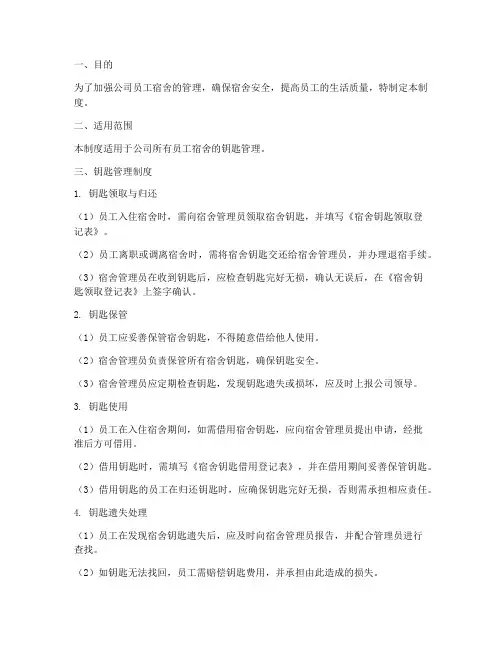 一、目的

为了加强公司员工宿舍的管理，确保宿舍安全，提高员工的生活质量，特制定本制度。

二、适用范围

本制度适用于公司所有员工宿舍的钥匙管理。

三、钥匙管理制度

1. 钥匙领取与归还

（1）员工入住宿舍时，需向宿舍管理员领取宿舍钥匙，并填写《宿舍钥匙领取登记表》。

（2）员工离职或调离宿舍时，需将宿舍钥匙交还给宿舍管理员，并办理退宿手续。

（3）宿舍管理员在收到钥匙后，应检查钥匙完好无损，确认无误后，在《宿舍钥匙领取登记表》上签字确认。

2. 钥匙保管

（1）员工应妥善保管宿舍钥匙，不得随意借给他人使用。

（2）宿舍管理员负责保管所有宿舍钥匙，确保钥匙安全。

（3）宿舍管理员应定期检查钥匙，发现钥匙遗失或损坏，应及时上报公司领导。

3. 钥匙使用

（1）员工在入住宿舍期间，如需借用宿舍钥匙，应向宿舍管理员提出申请，经批准后方可借用。

（2）借用钥匙时，需填写《宿舍钥匙借用登记表》，并在借用期间妥善保管钥匙。

（3）借用钥匙的员工在归还钥匙时，应确保钥匙完好无损，否则需承担相应责任。

4. 钥匙遗失处理

（1）员工在发现宿舍钥匙遗失后，应及时向宿舍管理员报告，并配合管理员进行查找。

（2）如钥匙无法找回，员工需赔偿钥匙费用，并承担由此造成的损失。